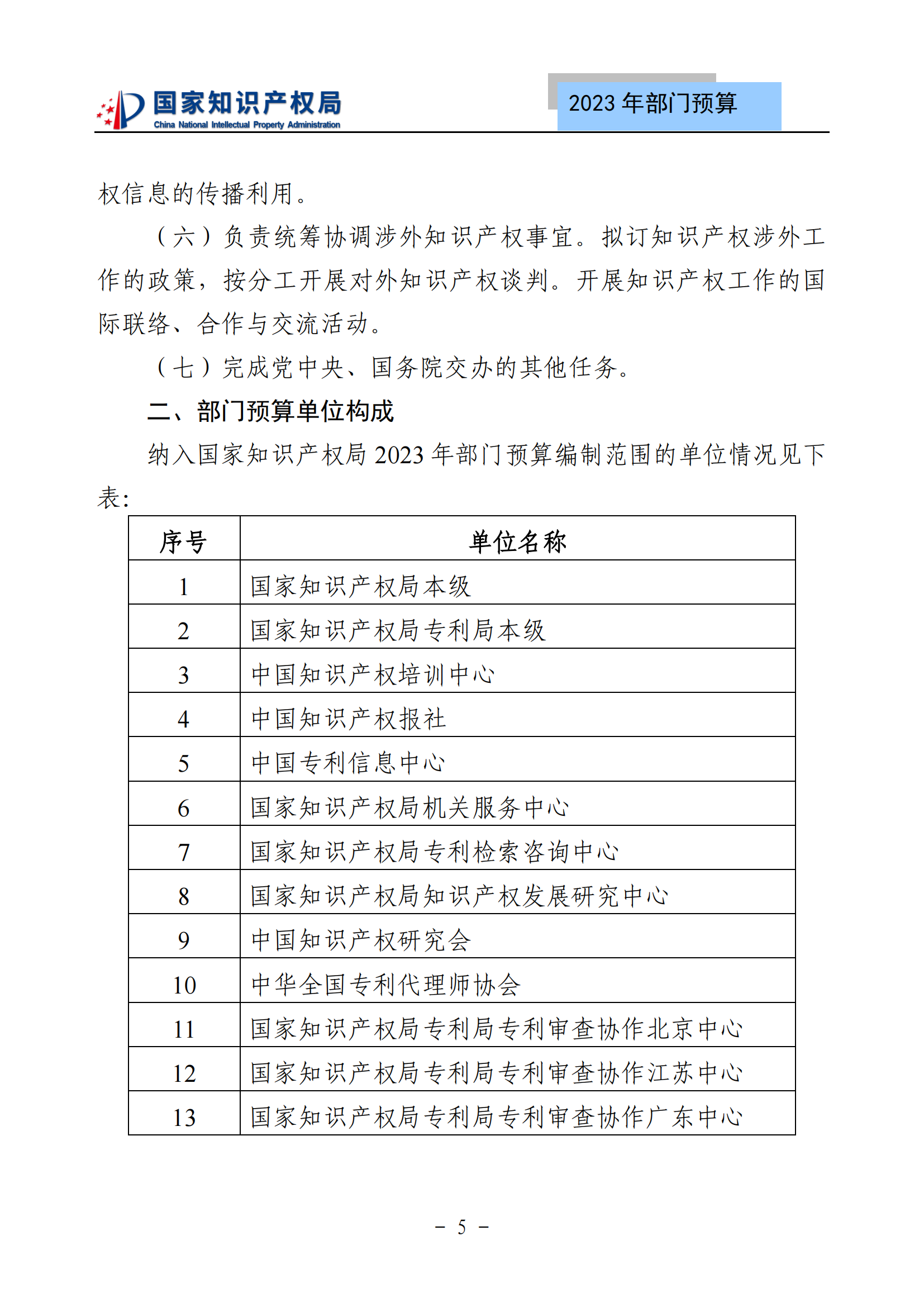 国家知识产权局
China National Intellectual Property Administration

2023 年部门预算

权信息的传播利用。

（六）负责统筹协调涉外知识产权事宜。拟订知识产权涉外工作的政策，按分工开展对外知识产权谈判。开展知识产权工作的国际联络、合作与交流活动。

（七）完成党中央、国务院交办的其他任务。

二、部门预算单位构成

纳入国家知识产权局 2023 年部门预算编制范围的单位情况见下表:

| 序号 | 单位名称 |
|---|---|
| 1 | 国家知识产权局本级 |
| 2 | 国家知识产权局专利局本级 |
| 3 | 中国知识产权培训中心 |
| 4 | 中国知识产权报社 |
| 5 | 中国专利信息中心 |
| 6 | 国家知识产权局机关服务中心 |
| 7 | 国家知识产权局专利检索咨询中心 |
| 8 | 国家知识产权局知识产权发展研究中心 |
| 9 | 中国知识产权研究会 |
| 10 | 中华全国专利代理师协会 |
| 11 | 国家知识产权局专利局专利审查协作北京中心 |
| 12 | 国家知识产权局专利局专利审查协作江苏中心 |
| 13 | 国家知识产权局专利局专利审查协作广东中心 |

－ 5 －